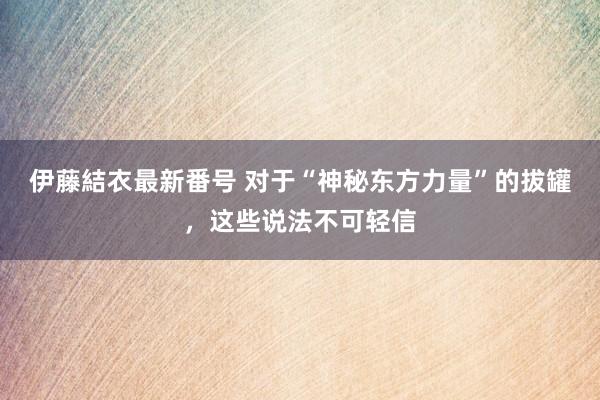 伊藤結衣最新番号 对于“神秘东方力量”的拔罐，这些说法不可轻信